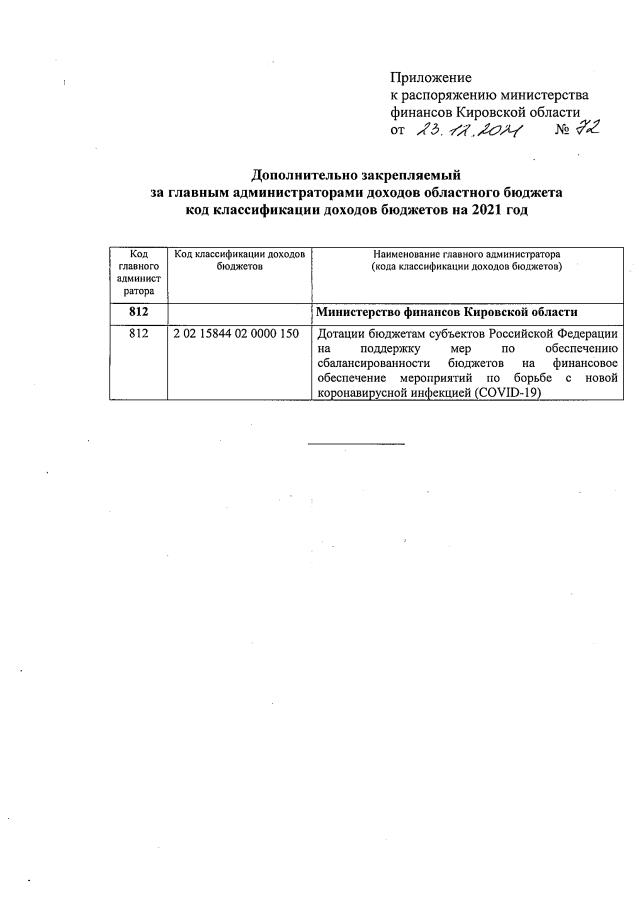 Приложение
к распоряжению министерства финансов Кировской области
от 23.12.2021 № 72

Дополнительно закрепляемый
за главным администраторами доходов областного бюджета
код классификации доходов бюджетов на 2021 год

| Код главного администратора | Код классификации доходов бюджетов | Наименование главного администратора (кода классификации доходов бюджетов) |
|---|---|---|
| 812 | | Министерство финансов Кировской области |
| 812 | 2 02 15844 02 0000 150 | Дотации бюджетам субъектов Российской Федерации на поддержку мер по обеспечению сбалансированности бюджетов на финансовое обеспечение мероприятий по борьбе с новой коронавирусной инфекцией (COVID-19) |